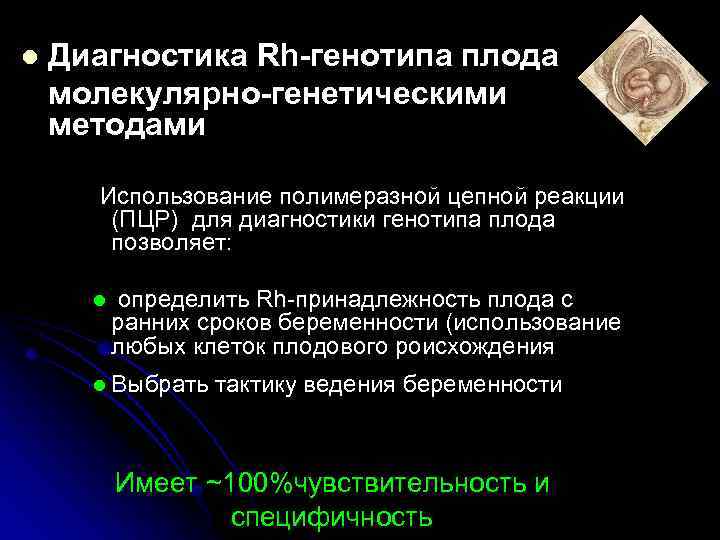 Диагностика Rh-генотипа плода молекулярно-генетическими методами

Использование полимеразной цепной реакции (ПЦР) для диагностики генотипа плода позволяет:

определить Rh-принадлежность плода с ранних сроков беременности (использование любых клеток плодового роисхождения

Выбрать тактику ведения беременности

Имеет ~100%чувствительность и специфичность